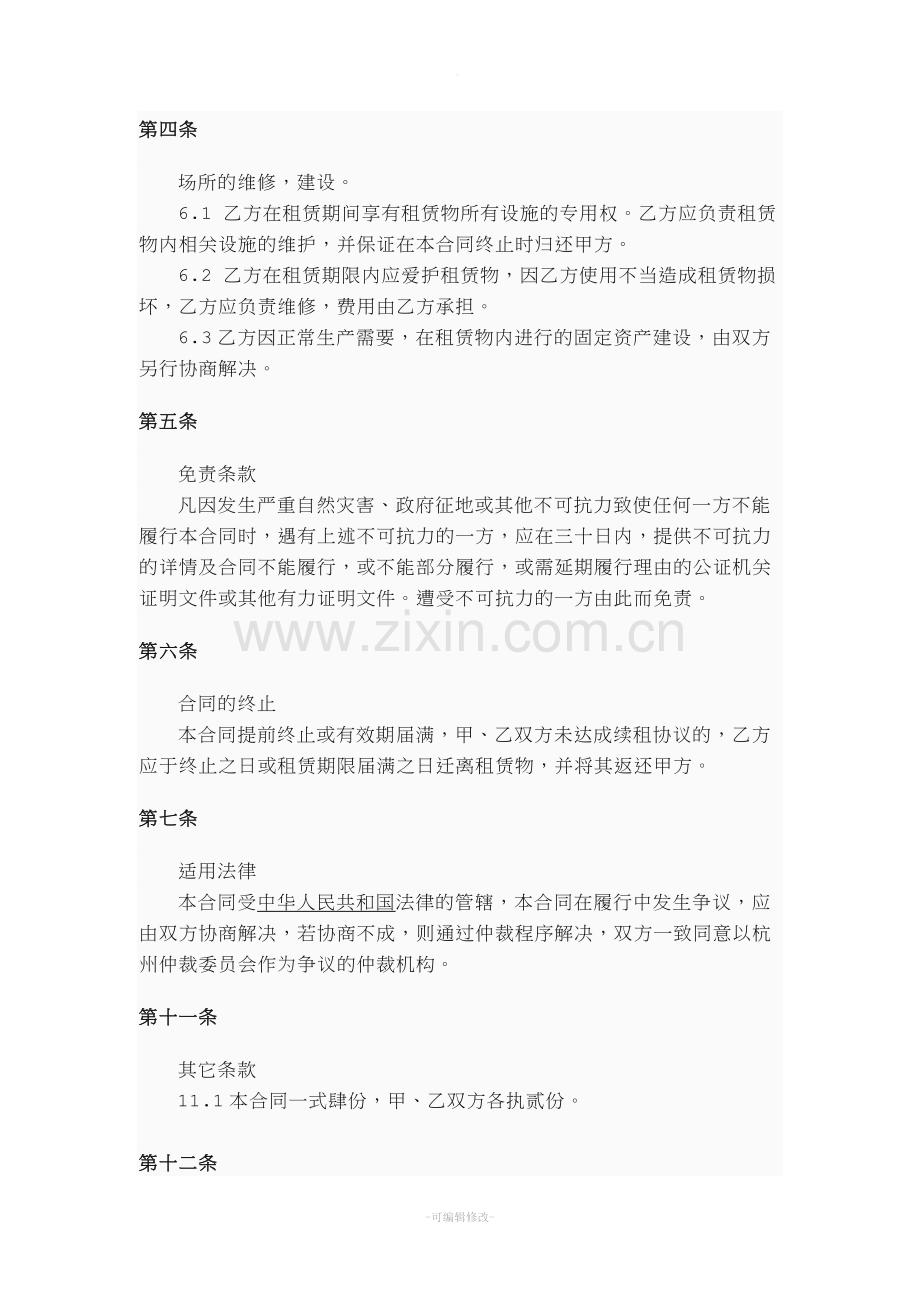 第四条

场所的维修，建设。

6.1 乙方在租赁期间享有租赁物所有设施的专用权。乙方应负责租赁物内相关设施的维护，并保证在本合同终止时归还甲方。

6.2 乙方在租赁期限内应爱护租赁物，因乙方使用不当造成租赁物损坏，乙方应负责维修，费用由乙方承担。

6.3 乙方因正常生产需要，在租赁物内进行的固定资产建设，由双方另行协商解决。

第五条

免责条款

凡因发生严重自然灾害、政府征地或其他不可抗力致使任何一方不能履行本合同时，遇有上述不可抗力的一方，应在三十日内，提供不可抗力的详情及合同不能履行，或不能部分履行，或需延期履行理由的公证机关证明文件或其他有力证明文件。遭受不可抗力的一方由此而免责。

www.zixin.com.cn

第六条

合同的终止

本合同提前终止或有效期届满，甲、乙双方未达成续租协议的，乙方应于终止之日或租赁期限届满之日迁离租赁物，并将其返还甲方。

第七条

适用法律

本合同受中华人民共和国法律的管辖，本合同在履行中发生争议，应由双方协商解决，若协商不成，则通过仲裁程序解决，双方一致同意以杭州仲裁委员会作为争议的仲裁机构。

第十一条

其它条款

11.1 本合同一式肆份，甲、乙双方各执贰份。

第十二条

-可编辑修改-